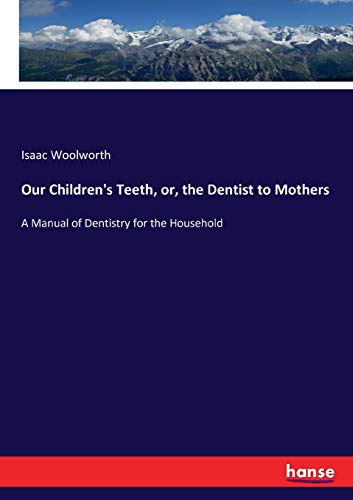 Isaac Woolworth

Our Children's Teeth, or, the Dentist to Mothers

A Manual of Dentistry for the Household

hanse